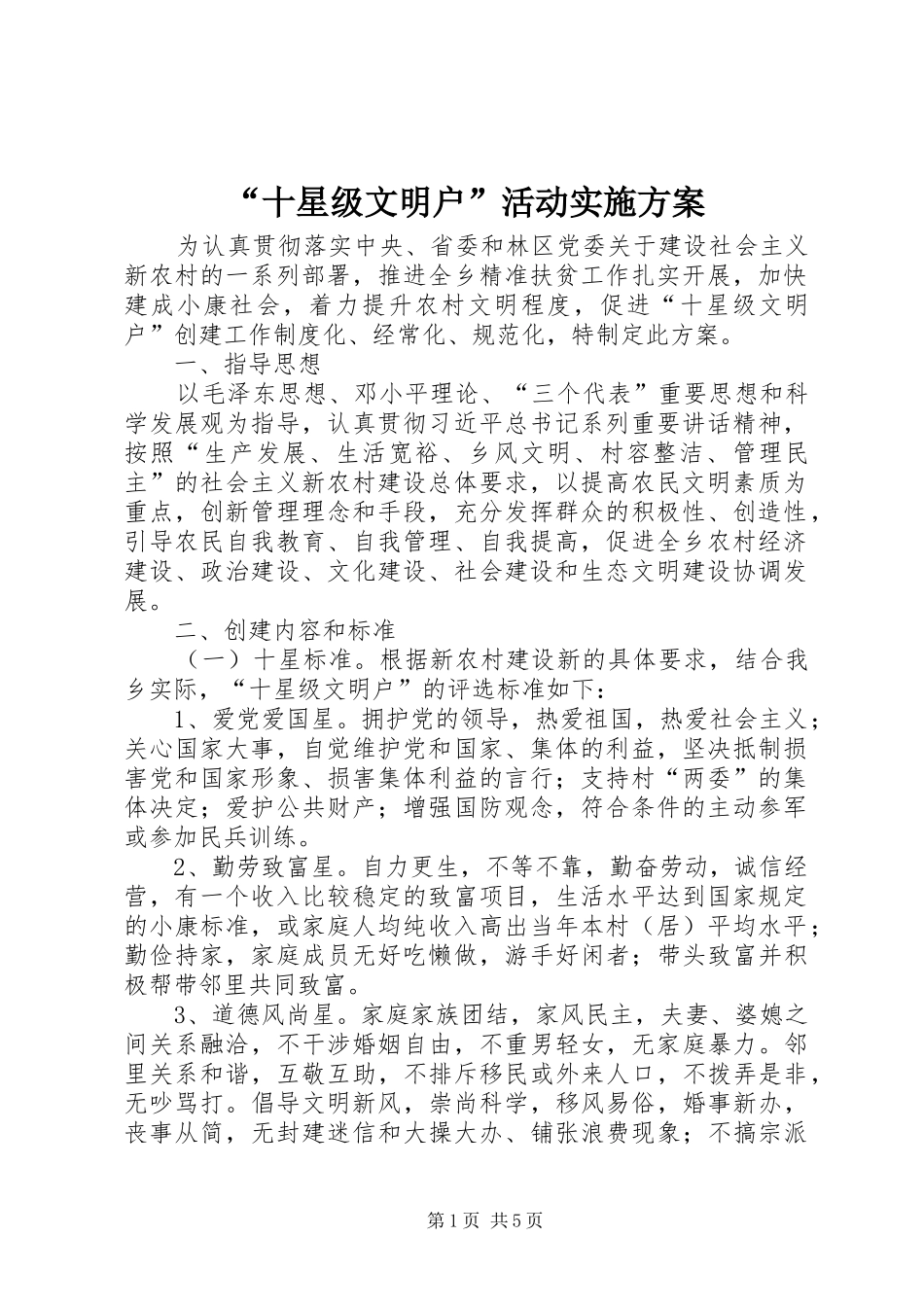 “十星级文明户”活动实施方案

为认真贯彻落实中央、省委和林区党委关于建设社会主义新农村的一系列部署，推进全乡精准扶贫工作扎实开展，加快建成小康社会，着力提升农村文明程度，促进“十星级文明户”创建工作制度化、经常化、规范化，特制定此方案。

一、指导思想

以毛泽东思想、邓小平理论、“三个代表”重要思想和科学发展观为指导，认真贯彻习近平总书记系列重要讲话精神，按照“生产发展、生活宽裕、乡风文明、村容整洁、管理民主”的社会主义新农村建设总体要求，以提高农民文明素质为重点，创新管理理念和手段，充分发挥群众的积极性、创造性，引导农民自我教育、自我管理、自我提高，促进全乡农村经济建设、政治建设、文化建设、社会建设和生态文明建设协调发展。

二、创建内容和标准

（一）十星标准。根据新农村建设新的具体要求，结合我乡实际，“十星级文明户”的评选标准如下：

1、爱党爱国星。拥护党的领导，热爱祖国，热爱社会主义；关心国家大事，自觉维护党和国家、集体的利益，坚决抵制损害党和国家形象、损害集体利益的言行；支持村“两委”的集体决定；爱护公共财产；增强国防观念，符合条件的主动参军或参加民兵训练。

2、勤劳致富星。自力更生，不等不靠，勤奋劳动，诚信经营，有一个收入比较稳定的致富项目，生活水平达到国家规定的小康标准，或家庭人均纯收入高出当年本村（居）平均水平；勤俭持家，家庭成员无好吃懒做，游手好闲者；带头致富并积极帮带邻里共同致富。

3、道德风尚星。家庭家族团结，家风民主，夫妻、婆媳之间关系融洽，不干涉婚姻自由，不重男轻女，无家庭暴力。邻里关系和谐，互敬互助，不排斥移民或外来人口，不拨弄是非，无吵骂打。倡导文明新风，崇尚科学，移风易俗，婚事新办，丧事从简，无封建迷信和大操大办、铺张浪费现象；不搞宗派

第1页 共5页